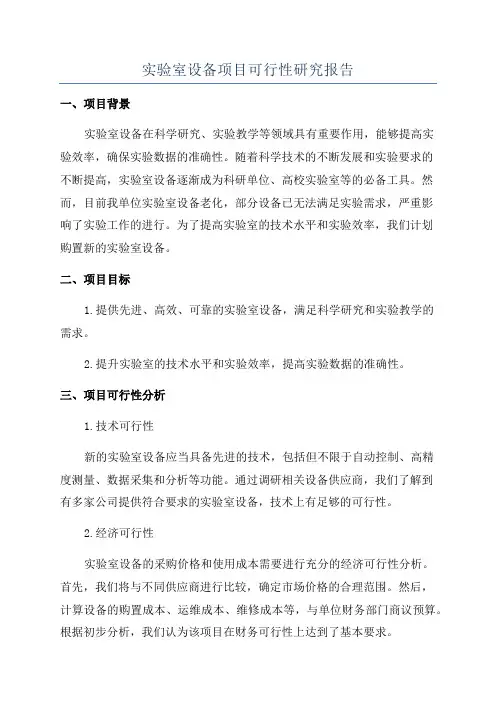 实验室设备项目可行性研究报告

一、项目背景

实验室设备在科学研究、实验教学等领域具有重要作用，能够提高实验效率，确保实验数据的准确性。随着科学技术的不断发展和实验要求的不断提高，实验室设备逐渐成为科研单位、高校实验室等的必备工具。然而，目前我单位实验室设备老化，部分设备已无法满足实验需求，严重影响了实验工作的进行。为了提高实验室的技术水平和实验效率，我们计划购置新的实验室设备。

二、项目目标

1.提供先进、高效、可靠的实验室设备，满足科学研究和实验教学的需求。

2.提升实验室的技术水平和实验效率，提高实验数据的准确性。

三、项目可行性分析

1.技术可行性

新的实验室设备应当具备先进的技术，包括但不限于自动控制、高精度测量、数据采集和分析等功能。通过调研相关设备供应商，我们了解到有多家公司提供符合要求的实验室设备，技术上有足够的可行性。

2.经济可行性

实验室设备的采购价格和使用成本需要进行充分的经济可行性分析。首先，我们将与不同供应商进行比较，确定市场价格的合理范围。然后，计算设备的购置成本、运维成本、维修成本等，与单位财务部门商议预算。根据初步分析，我们认为该项目在财务可行性上达到了基本要求。